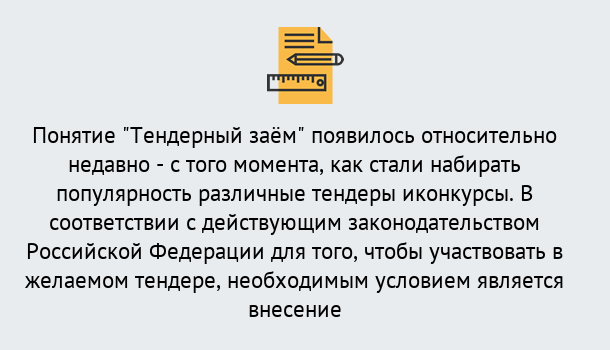 Понятие "Тендерный заём" появилось относительно недавно - с того момента, как стали набирать популярность различные тендеры иконкурсы. В соответствии с действующим законодательством Российской Федерации для того, чтобы участвовать в желаемом тендере, необходимым условием является внесение